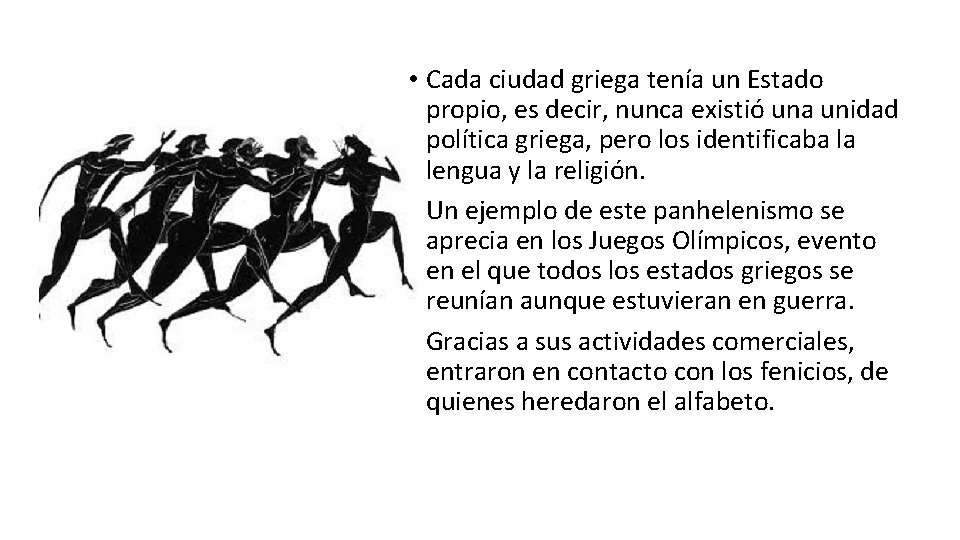 • Cada ciudad griega tenía un Estado propio, es decir, nunca existió una unidad política griega, pero los identificaba la lengua y la religión.

Un ejemplo de este panhelenismo se aprecia en los Juegos Olímpicos, evento en el que todos los estados griegos se reunían aunque estuvieran en guerra.

Gracias a sus actividades comerciales, entraron en contacto con los fenicios, de quienes heredaron el alfabeto.